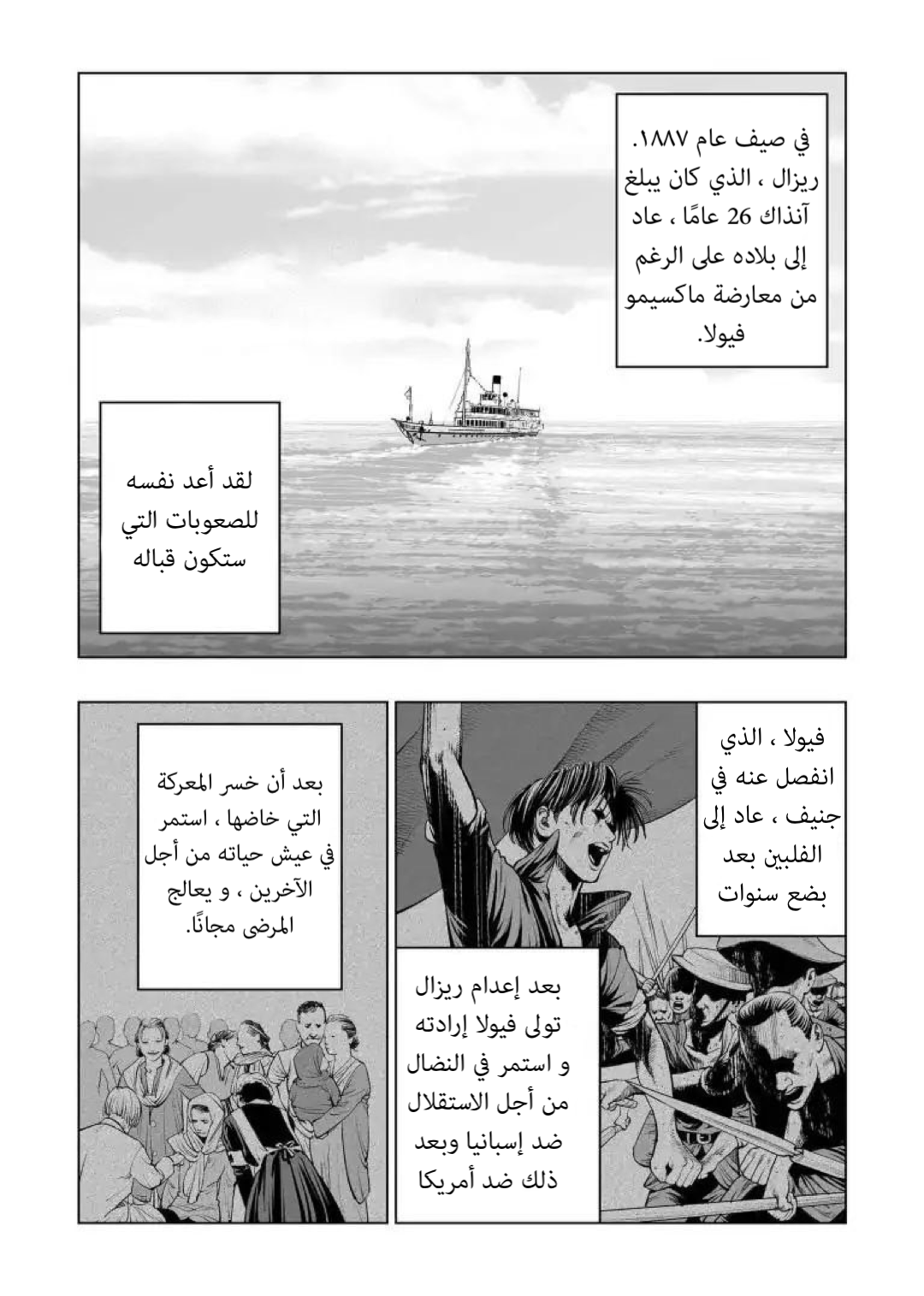 في صيف عام ١٨٨٧. ريزال ، الذي كان يبلغ آنذاك 26 عامًا ، عاد إلى بلاده على الرغم من معارضة ماكسيمو فيولا.

لقد أعد نفسه للصعوبات التي ستكون قباله

فيولا ، الذي انفصل عنه في جنيف ، عاد إلى الفلبين بعد بضع سنوات

بعد إعدام ريزال تولى فيولا إرادته و استمر في النضال من أجل الاستقلال ضد إسبانيا وبعد ذلك ضد أمريكا

بعد أن خسر المعركة التي خاضها ، استمر في عيش حياته من أجل الآخرين ، و يعالج المرضى مجانًا.